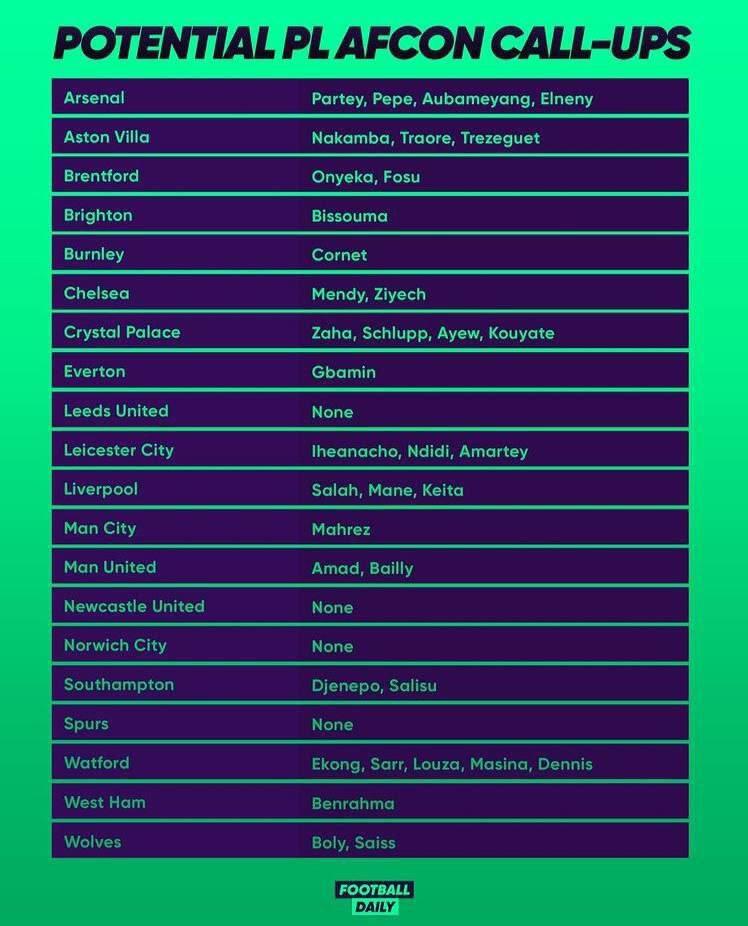 POTENTIAL PL AFCON CALL-UPS

| | |
|---|---|
| Arsenal | Partey, Pepe, Aubameyang, Elneny |
| Aston Villa | Nakamba, Traore, Trezeguet |
| Brentford | Onyeka, Fosu |
| Brighton | Bissouma |
| Burnley | Cornet |
| Chelsea | Mendy, Ziyech |
| Crystal Palace | Zaha, Schlupp, Ayew, Kouyate |
| Everton | Gbamin |
| Leeds United | None |
| Leicester City | Iheanacho, Ndidi, Amartey |
| Liverpool | Salah, Mane, Keita |
| Man City | Mahrez |
| Man United | Amad, Bailly |
| Newcastle United | None |
| Norwich City | None |
| Southampton | Djenepo, Salisu |
| Spurs | None |
| Watford | Ekong, Sarr, Louza, Masina, Dennis |
| West Ham | Benrahma |
| Wolves | Boly, Saiss |

FOOTBALL DAILY